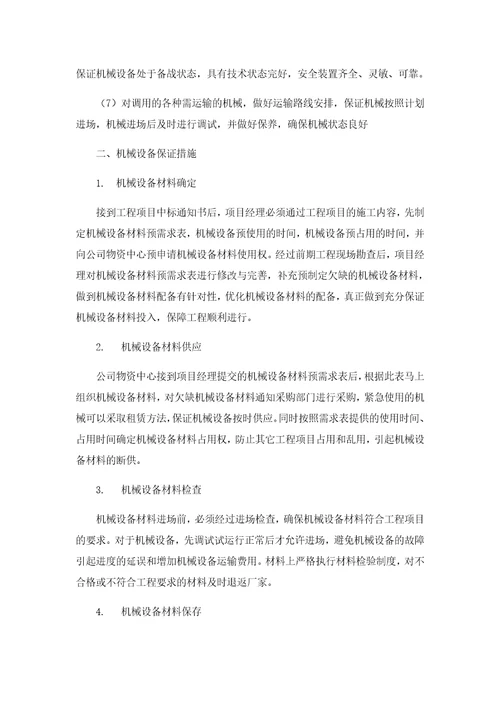 保证机械设备处于备战状态，具有技术状态完好，安全装置齐全、灵敏、可靠。

（7）对调用的各种需运输的机械，做好运输路线安排，保证机械按照计划进场，机械进场后及时进行调试，并做好保养，确保机械状态良好

二、机械设备保证措施

1. 机械设备材料确定

接到工程项目中标通知书后，项目经理必须通过工程项目的施工内容，先制定机械设备材料预需求表，机械设备预使用的时间，机械设备预占用的时间，并向公司物资中心预申请机械设备材料使用权。经过前期工程现场勘查后，项目经理对机械设备材料预需求表进行修改与完善，补充预制定欠缺的机械设备材料，做到机械设备材料配备有针对性，优化机械设备材料的配备，真正做到充分保证机械设备材料投入，保障工程顺利进行。

2. 机械设备材料供应

公司物资中心接到项目经理提交的机械设备材料预需求表后，根据此表马上组织机械设备材料，对欠缺机械设备材料通知采购部门进行采购，紧急使用的机械可以采取租赁方法，保证机械设备按时供应。同时按照需求表提供的使用时间、占用时间确定机械设备材料占用权，防止其它工程项目占用和乱用，引起机械设备材料的断供。

3. 机械设备材料检查

机械设备材料进场前，必须经过进场检查，确保机械设备材料符合工程项目的要求。对于机械设备，先调试试运行正常后才允许进场，避免机械设备的故障引起进度的延误和增加机械设备运输费用。材料上严格执行材料检验制度，对不合格或不符合工程要求的材料及时退返厂家。

4. 机械设备材料保存